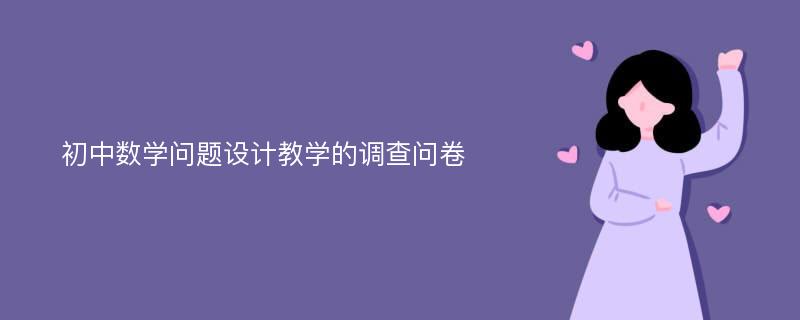 初中数学问题设计教学的调查问卷